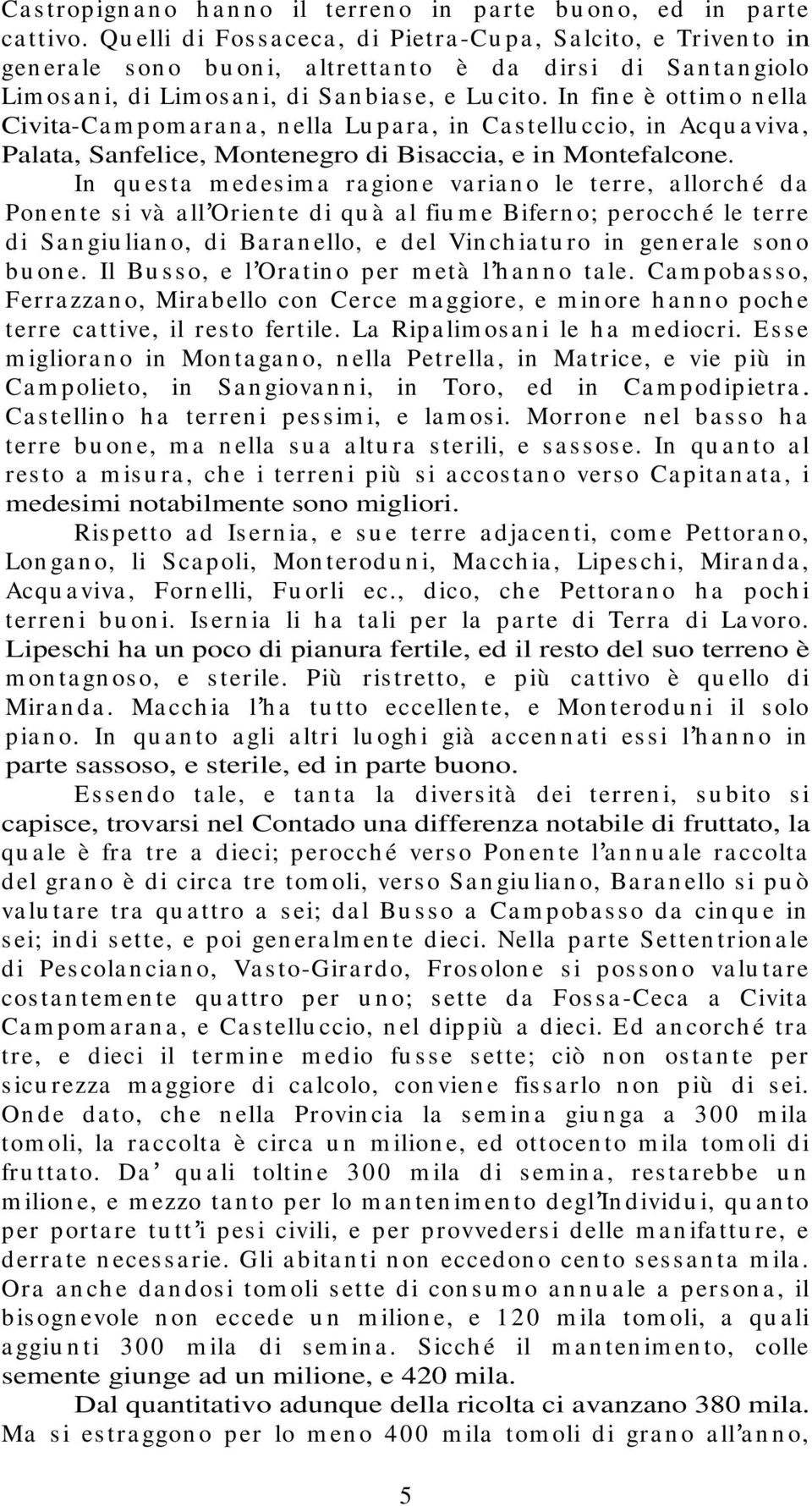 Castropignano hanno il terreno in parte buono, ed in parte cattivo. Quelli di Fossaceca, di Pietra-Cupa, Salcito, e Trivento in generale sono buoni, altrettanto è da dirsi di Santangiolo Limosani, di Limosani, di Sanbiase, e Lucito. In fine è ottimo nella Civita-Campomarana, nella Lupara, in Castelluccio, in Acquaviva, Palata, Sanfelice, Montenegro di Bisaccia, e in Montefalcone.

In questa medesima ragione variano le terre, allorché da Ponente si và all'Oriente di quà al fiume Biferno; perocché le terre di Sangiuliano, di Baranello, e del Vinchiaturo in generale sono buone. Il Busso, e l'Oratino per metà l'hanno tale. Campobasso, Ferrazzano, Mirabello con Cerce maggiore, e minore hanno poche terre cattive, il resto fertile. La Ripalimosani le ha mediocri. Esse migliorano in Montagano, nella Petrella, in Matrice, e vie più in Campolieto, in Sangiovanni, in Toro, ed in Campodipietra. Castellino ha terreni pessimi, e lamosi. Morrone nel basso ha terre buone, ma nella sua altura sterili, e sassose. In quanto al resto a misura, che i terreni più si accostano verso Capitanata, i medesimi notabilmente sono migliori.

Rispetto ad Isernia, e sue terre adjacenti, come Pettorano, Longano, li Scapoli, Monteroduni, Macchia, Lipeschi, Miranda, Acquaviva, Fornelli, Fuorli ec., dico, che Pettorano ha pochi terreni buoni. Isernia li ha tali per la parte di Terra di Lavoro. Lipeschi ha un poco di pianura fertile, ed il resto del suo terreno è montagnoso, e sterile. Più ristretto, e più cattivo è quello di Miranda. Macchia l'ha tutto eccellente, e Monteroduni il solo piano. In quanto agli altri luoghi già accennati essi l'hanno in parte sassoso, e sterile, ed in parte buono.

Essendo tale, e tanta la diversità dei terreni, subito si capisce, trovarsi nel Contado una differenza notabile di fruttato, la quale è fra tre a dieci; perocché verso Ponente l'annuale raccolta del grano è di circa tre tomoli, verso Sangiuliano, Baranello si può valutare tra quattro a sei; dal Busso a Campobasso da cinque in sei; indi sette, e poi generalmente dieci. Nella parte Settentrionale di Pescolanciano, Vasto-Girardo, Frosolone si possono valutare costantemente quattro per uno; sette da Fossa-Ceca a Civita Campomarana, e Castelluccio, nel dippiù a dieci. Ed ancorché tra tre, e dieci il termine medio fusse sette; ciò non ostante per sicurezza maggiore di calcolo, conviene fissarlo non più di sei. Onde dato, che nella Provincia la semina giunga a 300 mila tomoli, la raccolta è circa un milione, ed ottocento mila tomoli di fruttato. Da' quali toltine 300 mila di semina, restarebbe un milione, e mezzo tanto per lo mantenimento degl'Individui, quanto per portare tutt'i pesi civili, e per provvedersi delle manifatture, e derrate necessarie. Gli abitanti non eccedono cento sessanta mila. Ora anche dandosi tomoli sette di consumo annuale a persona, il bisognevole non eccede un milione, e 120 mila tomoli, a quali aggiunti 300 mila di semina. Sicché il mantenimento, colle semente giunge ad un milione, e 420 mila.

Dal quantitativo adunque della ricolta ci avanzano 380 mila. Ma si estraggono per lo meno 400 mila tomoli di grano all'anno,

5